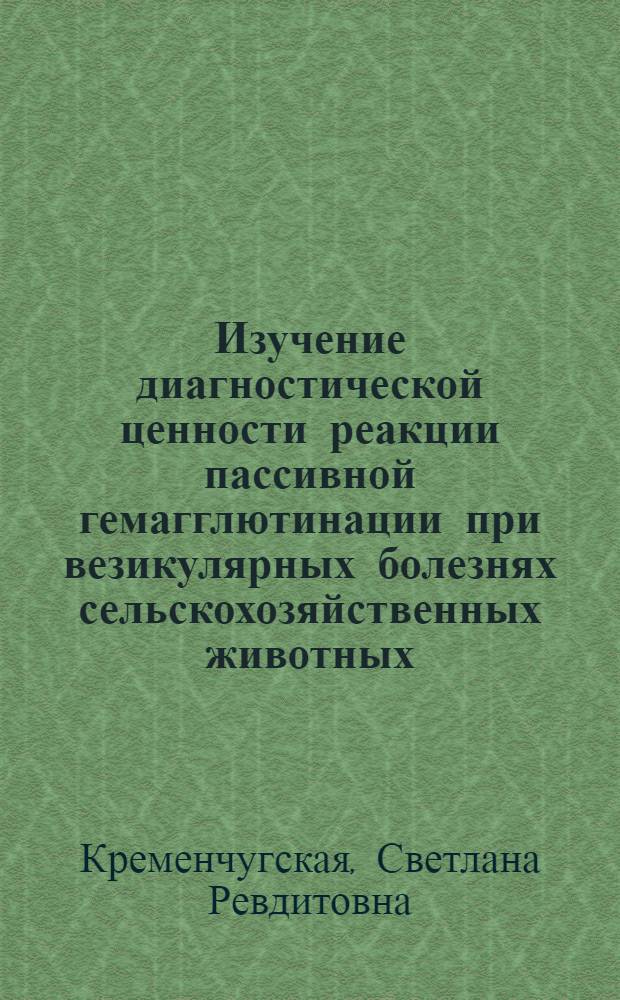 Изучение диагностической ценности реакции пассивной гемагглютинации при везикулярных болезнях сельскохозяйственных животных

Кременчугская, Светлана Ревдитовна